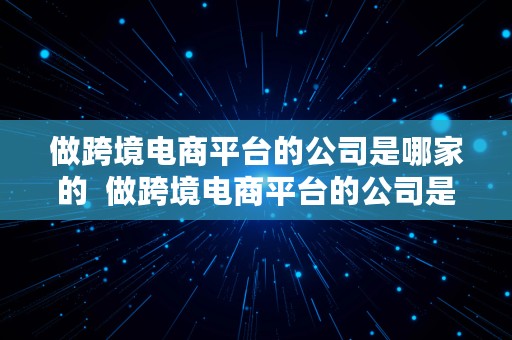 做跨境电商平台的公司是哪家的  做跨境电商平台的公司是